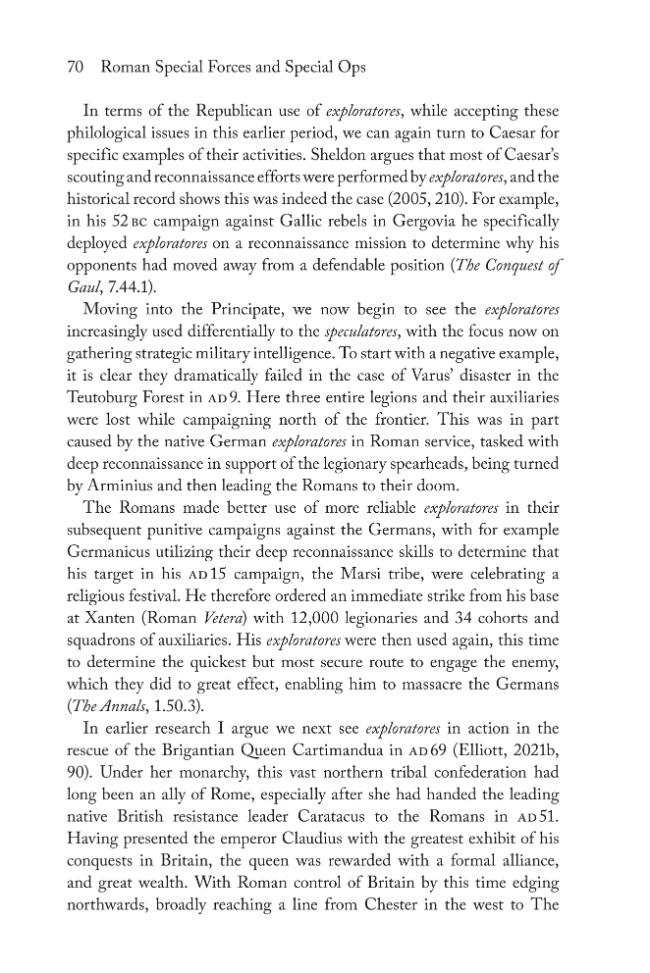 70 Roman Special Forces and Special Ops

In terms of the Republican use of exploratores, while accepting these philological issues in this earlier period, we can again turn to Caesar for specific examples of their activities. Sheldon argues that most of Caesar's scouting and reconnaissance efforts were performed by exploratores, and the historical record shows this was indeed the case (2005, 210). For example, in his 52 BC campaign against Gallic rebels in Gergovia he specifically deployed exploratores on a reconnaissance mission to determine why his opponents had moved away from a defendable position (The Conquest of Gaul, 7.44.1).

Moving into the Principate, we now begin to see the exploratores increasingly used differentially to the speculatores, with the focus now on gathering strategic military intelligence. To start with a negative example, it is clear they dramatically failed in the case of Varus' disaster in the Teutoburg Forest in AD 9. Here three entire legions and their auxiliaries were lost while campaigning north of the frontier. This was in part caused by the native German exploratores in Roman service, tasked with deep reconnaissance in support of the legionary spearheads, being turned by Arminius and then leading the Romans to their doom.

The Romans made better use of more reliable exploratores in their subsequent punitive campaigns against the Germans, with for example Germanicus utilizing their deep reconnaissance skills to determine that his target in his AD 15 campaign, the Marsi tribe, were celebrating a religious festival. He therefore ordered an immediate strike from his base at Xanten (Roman Vetera) with 12,000 legionaries and 34 cohorts and squadrons of auxiliaries. His exploratores were then used again, this time to determine the quickest but most secure route to engage the enemy, which they did to great effect, enabling him to massacre the Germans (The Annals, 1.50.3).

In earlier research I argue we next see exploratores in action in the rescue of the Brigantian Queen Cartimandua in AD 69 (Elliott, 2021b, 90). Under her monarchy, this vast northern tribal confederation had long been an ally of Rome, especially after she had handed the leading native British resistance leader Caratacus to the Romans in AD 51. Having presented the emperor Claudius with the greatest exhibit of his conquests in Britain, the queen was rewarded with a formal alliance, and great wealth. With Roman control of Britain by this time edging northwards, broadly reaching a line from Chester in the west to The